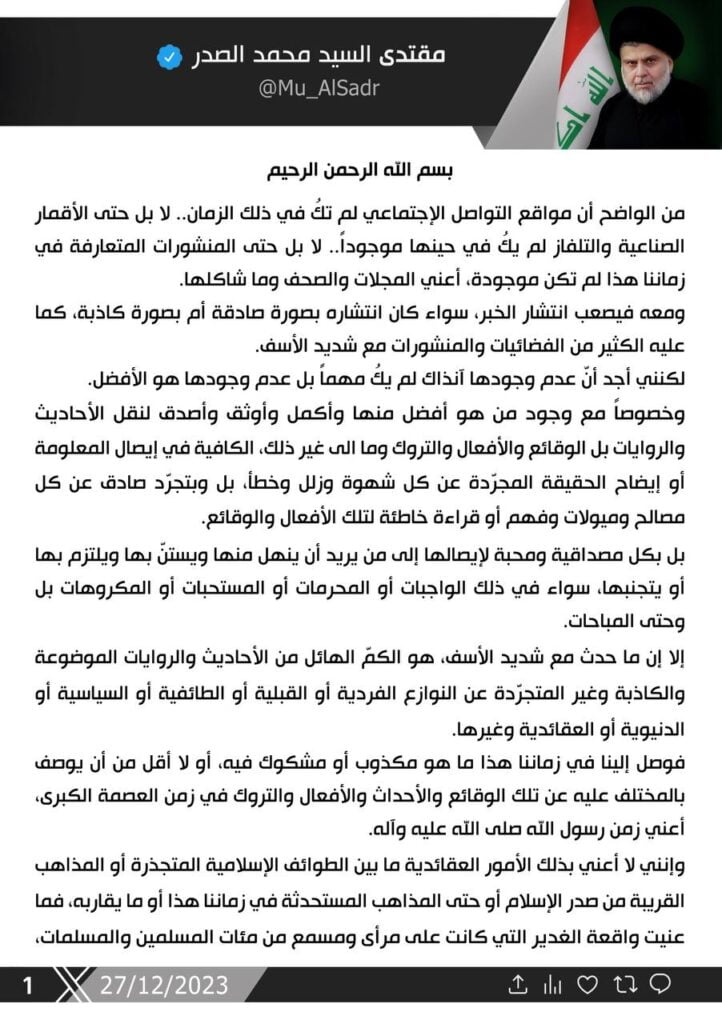 مقتدى السيد محمد الصدر
@Mu_AlSadr

بسم الله الرحمن الرحيم

من الواضح أن مواقع التواصل الإجتماعي لم تكُ في ذلك الزمان.. لا بل حتى الأقمار الصناعية والتلفاز لم يكُ في حينها موجوداً.. لا بل حتى المنشورات المتعارفة في زماننا هذا لم تكن موجودة، أعني المجلات والصحف وما شاكلها.

ومعه فيصعب انتشار الخبر، سواء كان انتشاره بصورة صادقة أم بصورة كاذبة، كما عليه الكثير من الفضائيات والمنشورات مع شديد الأسف.

لكنني أجد أنّ عدم وجودها آنذاك لم يكُ مهماً بل عدم وجودها هو الأفضل.

وخصوصاً مع وجود من هو أفضل منها وأكمل وأوثق وأصدق لنقل الأحاديث والروايات بل الوقائع والأفعال والتروك وما الى غير ذلك، الكافية في إيصال المعلومة أو إيضاح الحقيقة المجرّدة عن كل شهوة وزلل وخطأ، بل وبتجرّد صادق عن كل مصالح وميولات وفهم أو قراءة خاطئة لتلك الأفعال والوقائع.

بل بكل مصداقية ومحبة لإيصالها إلى من يريد أن ينهل منها ويستنّ بها ويلتزم بها أو يتجنبها، سواء في ذلك الواجبات أو المحرمات أو المستحبات أو المكروهات بل وحتى المباحات.

إلا إن ما حدث مع شديد الأسف، هو الكمّ الهائل من الأحاديث والروايات الموضوعة والكاذبة وغير المتجرّدة عن النوازع الفردية أو القبلية أو الطائفية أو السياسية أو الدنيوية أو العقائدية وغيرها.

فوصل إلينا في زماننا هذا ما هو مكذوب أو مشكوك فيه، أو لا أقل من أن يوصف بالمختلف عليه عن تلك الوقائع والأحداث والأفعال والتروك في زمن العصمة الكبرى، أعني زمن رسول الله صلى الله عليه وآله.

وإنني لا أعني بذلك الأمور العقائدية ما بين الطوائف الإسلامية المتجذرة أو المذاهب القريبة من صدر الإسلام أو حتى المذاهب المستحدثة في زماننا هذا أو ما يقاربه، فما عنيت واقعة الغدير التي كانت على مرأى ومسمع من مئات المسلمين والمسلمات،

1 27/12/2023